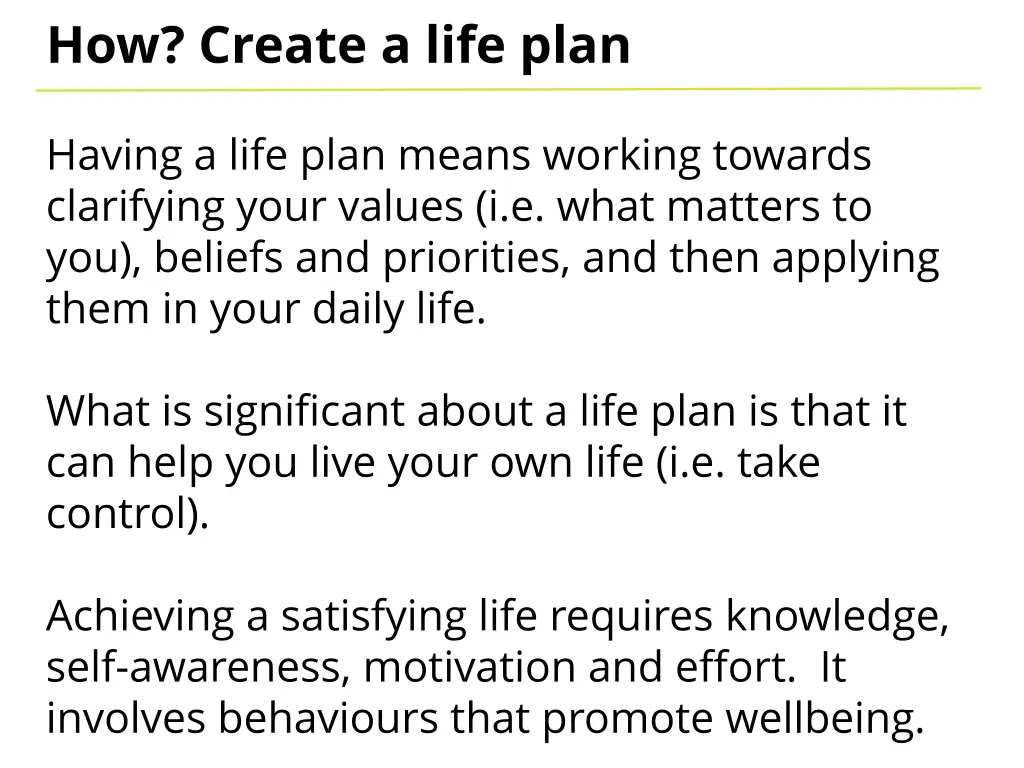 How? Create a life plan

Having a life plan means working towards clarifying your values (i.e. what matters to you), beliefs and priorities, and then applying them in your daily life.

What is significant about a life plan is that it can help you live your own life (i.e. take control).

Achieving a satisfying life requires knowledge, self-awareness, motivation and effort. It involves behaviours that promote wellbeing.